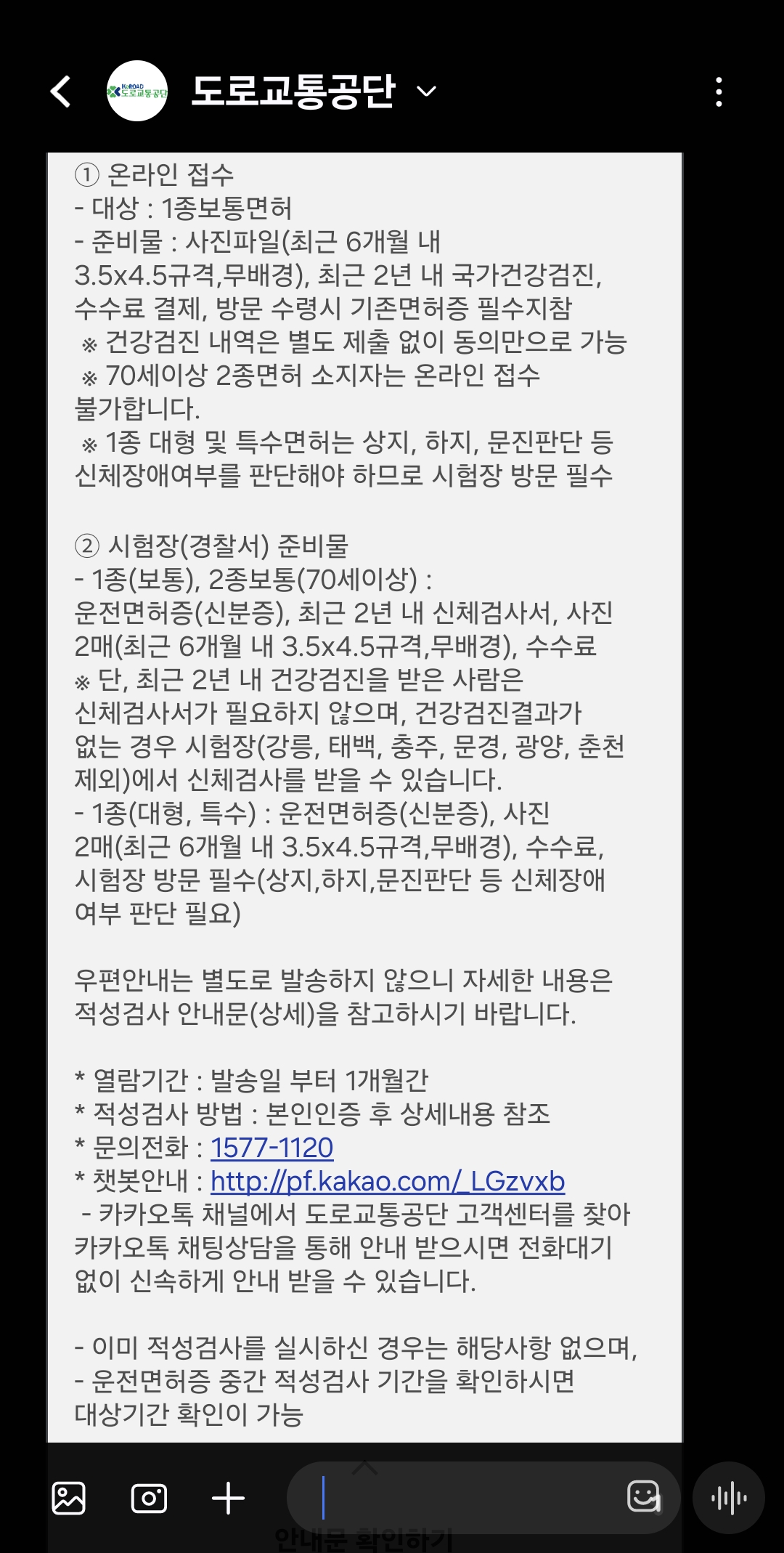 KoROAD 도로교통공단

도로교통공단

① 온라인 접수
- 대상 : 1종보통면허
- 준비물 : 사진파일(최근 6개월 내 3.5x4.5규격,무배경), 최근 2년 내 국가건강검진, 수수료 결제, 방문 수령시 기존면허증 필수지참
※ 건강검진 내역은 별도 제출 없이 동의만으로 가능
※ 70세이상 2종면허 소지자는 온라인 접수 불가합니다.
※ 1종 대형 및 특수면허는 상지, 하지, 문진판단 등 신체장애여부를 판단해야 하므로 시험장 방문 필수

② 시험장(경찰서) 준비물
- 1종(보통), 2종보통(70세이상) : 운전면허증(신분증), 최근 2년 내 신체검사서, 사진 2매(최근 6개월 내 3.5x4.5규격,무배경), 수수료
※ 단, 최근 2년 내 건강검진을 받은 사람은 신체검사서가 필요하지 않으며, 건강검진결과가 없는 경우 시험장(강릉, 태백, 충주, 문경, 광양, 춘천 제외)에서 신체검사를 받을 수 있습니다.
- 1종(대형, 특수) : 운전면허증(신분증), 사진 2매(최근 6개월 내 3.5x4.5규격,무배경), 수수료, 시험장 방문 필수(상지,하지,문진판단 등 신체장애 여부 판단 필요)

우편안내는 별도로 발송하지 않으니 자세한 내용은 적성검사 안내문(상세)을 참고하시기 바랍니다.

* 열람기간 : 발송일 부터 1개월간
* 적성검사 방법 : 본인인증 후 상세내용 참조
* 문의전화 : 1577-1120
* 챗봇안내 : http://pf.kakao.com/_LGzvxb
- 카카오톡 채널에서 도로교통공단 고객센터를 찾아 카카오톡 채팅상담을 통해 안내 받으시면 전화대기 없이 신속하게 안내 받을 수 있습니다.

- 이미 적성검사를 실시하신 경우는 해당사항 없으며,
- 운전면허증 중간 적성검사 기간을 확인하시면 대상기간 확인이 가능

안내문 확인하기